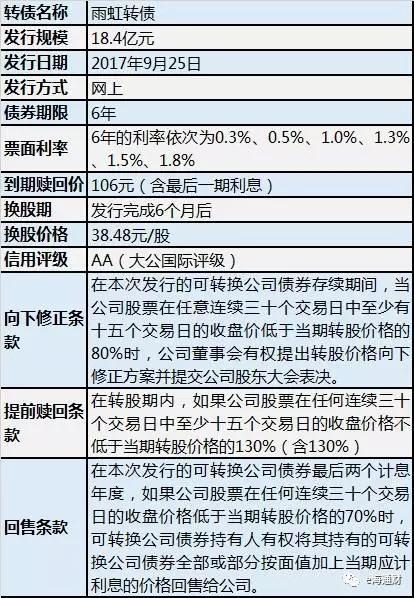 | 转债名称 | 雨虹转债 |
|---|---|
| 发行规模 | 18.4亿元 |
| 发行日期 | 2017年9月25日 |
| 发行方式 | 网上 |
| 债券期限 | 6年 |
| 票面利率 | 6年的利率依次为0.3%、0.5%、1.0%、1.3%、1.5%、1.8% |
| 到期赎回价 | 106元（含最后一期利息） |
| 换股期 | 发行完成6个月后 |
| 换股价格 | 38.48元/股 |
| 信用评级 | AA（大公国际评级） |
| 向下修正条款 | 在本次发行的可转换公司债券存续期间，当公司股票在任意连续三十个交易日中至少有十五个交易日的收盘价低于当期转股价格的80%时，公司董事会有权提出转股价格向下修正方案并提交公司股东大会表决。 |
| 提前赎回条款 | 在转股期内，如果公司股票在任何连续三十个交易日中至少十五个交易日的收盘价格不低于当期转股价格的130%（含130%） |
| 回售条款 | 在本次发行的可转换公司债券最后两个计息年度，如果公司股票在任何连续三十个交易日的收盘价格低于当期转股价格的70%时，可转换公司债券持有人有权将其持有的可转换公司债券全部或部分按面值加上当期应计利息的价格回售给公司。 |

e海通财